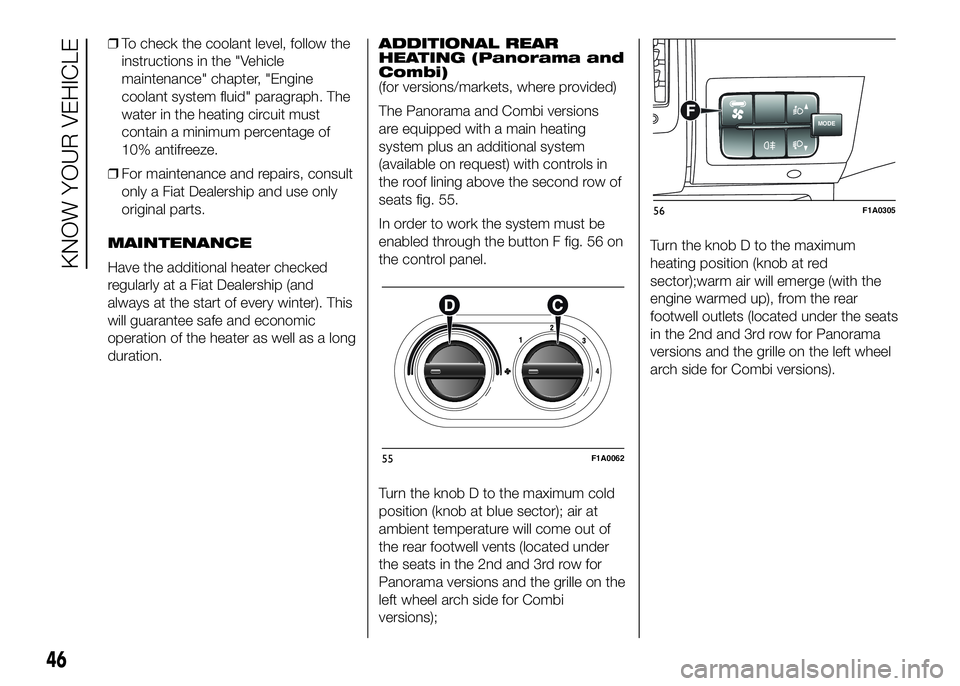 KNOW YOUR VEHICLE

❒ To check the coolant level, follow the instructions in the "Vehicle maintenance" chapter, "Engine coolant system fluid" paragraph. The water in the heating circuit must contain a minimum percentage of 10% antifreeze.

❒ For maintenance and repairs, consult only a Fiat Dealership and use only original parts.

MAINTENANCE

Have the additional heater checked regularly at a Fiat Dealership (and always at the start of every winter). This will guarantee safe and economic operation of the heater as well as a long duration.

ADDITIONAL REAR HEATING (Panorama and Combi)
(for versions/markets, where provided)

The Panorama and Combi versions are equipped with a main heating system plus an additional system (available on request) with controls in the roof lining above the second row of seats fig. 55.

In order to work the system must be enabled through the button F fig. 56 on the control panel.

D C 1 2 3 4

55 F1A0062

Turn the knob D to the maximum cold position (knob at blue sector); air at ambient temperature will come out of the rear footwell vents (located under the seats in the 2nd and 3rd row for Panorama versions and the grille on the left wheel arch side for Combi versions);

F MODE

56 F1A0305

Turn the knob D to the maximum heating position (knob at red sector);warm air will emerge (with the engine warmed up), from the rear footwell outlets (located under the seats in the 2nd and 3rd row for Panorama versions and the grille on the left wheel arch side for Combi versions).

46

carmanualsonline.info